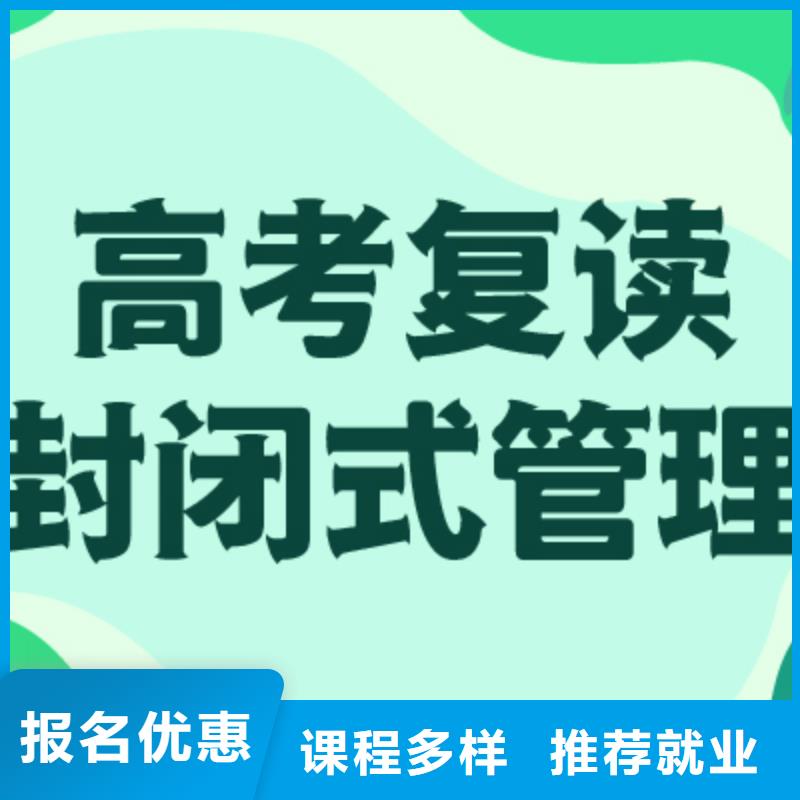 高考复读
封闭式管理

报名优惠 课程多样 推荐就业